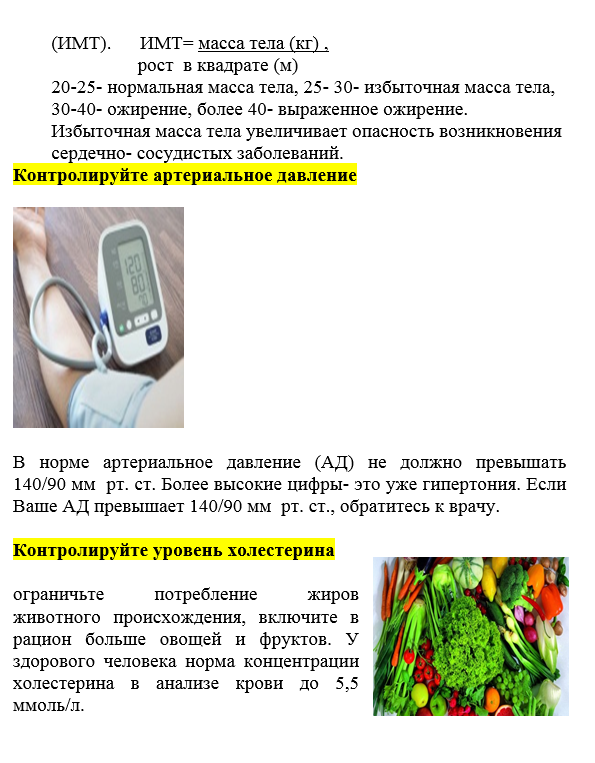 (ИМТ). ИМТ= масса тела (кг) ,
рост в квадрате (м)
20-25- нормальная масса тела, 25- 30- избыточная масса тела, 30-40- ожирение, более 40- выраженное ожирение.
Избыточная масса тела увеличивает опасность возникновения сердечно- сосудистых заболеваний.

Контролируйте артериальное давление

120
80
70

В норме артериальное давление (АД) не должно превышать 140/90 мм рт. ст. Более высокие цифры- это уже гипертония. Если Ваше АД превышает 140/90 мм рт. ст., обратитесь к врачу.

Контролируйте уровень холестерина

ограничьте потребление жиров животного происхождения, включите в рацион больше овощей и фруктов. У здорового человека норма концентрации холестерина в анализе крови до 5,5 ммоль/л.